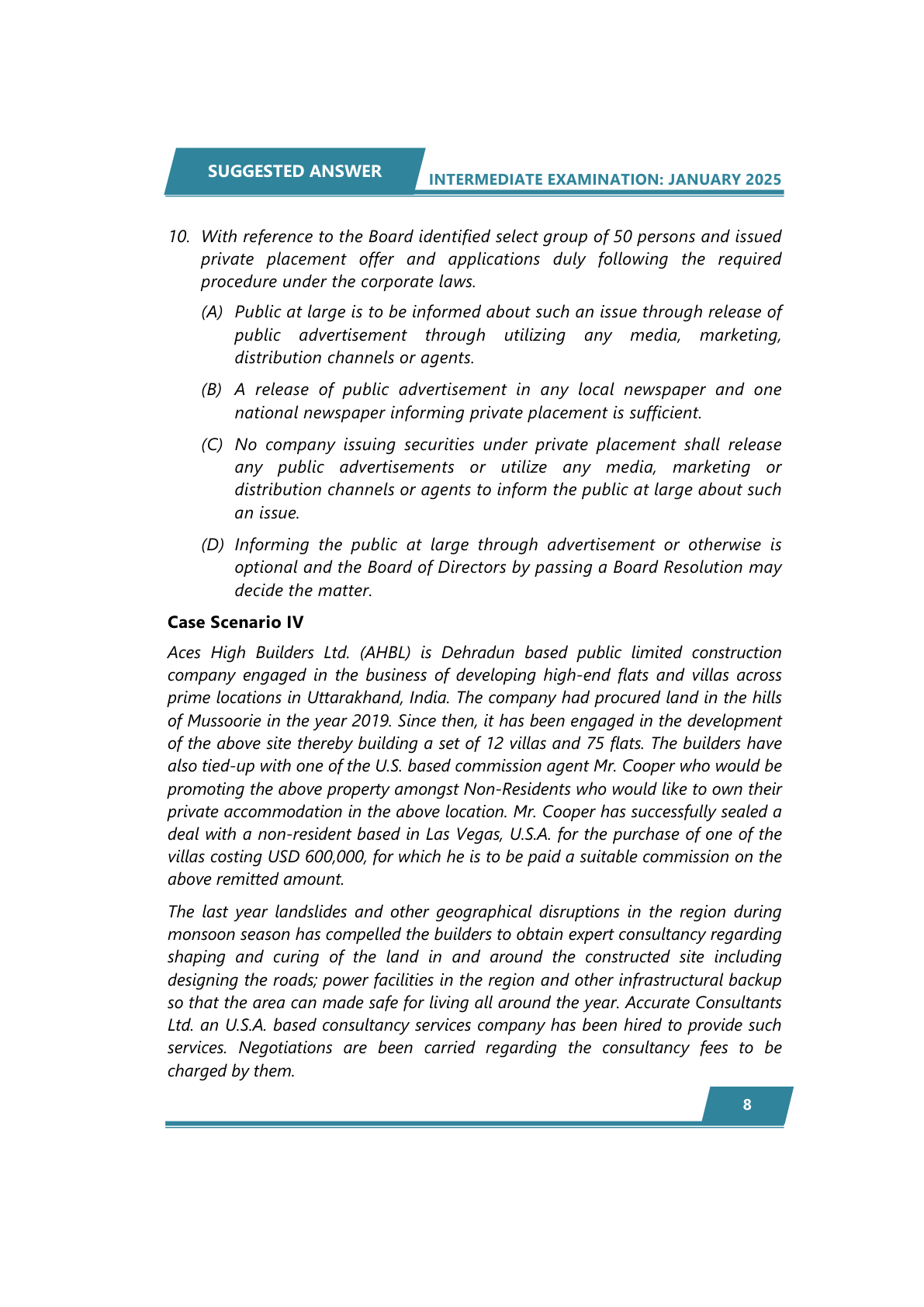 SUGGESTED ANSWER

INTERMEDIATE EXAMINATION: JANUARY 2025

10. With reference to the Board identified select group of 50 persons and issued private placement offer and applications duly following the required procedure under the corporate laws.

(A) Public at large is to be informed about such an issue through release of public advertisement through utilizing any media, marketing, distribution channels or agents.

(B) A release of public advertisement in any local newspaper and one national newspaper informing private placement is sufficient.

(C) No company issuing securities under private placement shall release any public advertisements or utilize any media, marketing or distribution channels or agents to inform the public at large about such an issue.

(D) Informing the public at large through advertisement or otherwise is optional and the Board of Directors by passing a Board Resolution may decide the matter.

Case Scenario IV

Aces High Builders Ltd. (AHBL) is Dehradun based public limited construction company engaged in the business of developing high-end flats and villas across prime locations in Uttarakhand, India. The company had procured land in the hills of Mussoorie in the year 2019. Since then, it has been engaged in the development of the above site thereby building a set of 12 villas and 75 flats. The builders have also tied-up with one of the U.S. based commission agent Mr. Cooper who would be promoting the above property amongst Non-Residents who would like to own their private accommodation in the above location. Mr. Cooper has successfully sealed a deal with a non-resident based in Las Vegas, U.S.A. for the purchase of one of the villas costing USD 600,000, for which he is to be paid a suitable commission on the above remitted amount.

The last year landslides and other geographical disruptions in the region during monsoon season has compelled the builders to obtain expert consultancy regarding shaping and curing of the land in and around the constructed site including designing the roads; power facilities in the region and other infrastructural backup so that the area can made safe for living all around the year. Accurate Consultants Ltd. an U.S.A. based consultancy services company has been hired to provide such services. Negotiations are been carried regarding the consultancy fees to be charged by them.

8